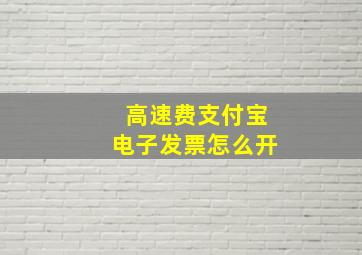 高速费支付宝
电子发票怎么开